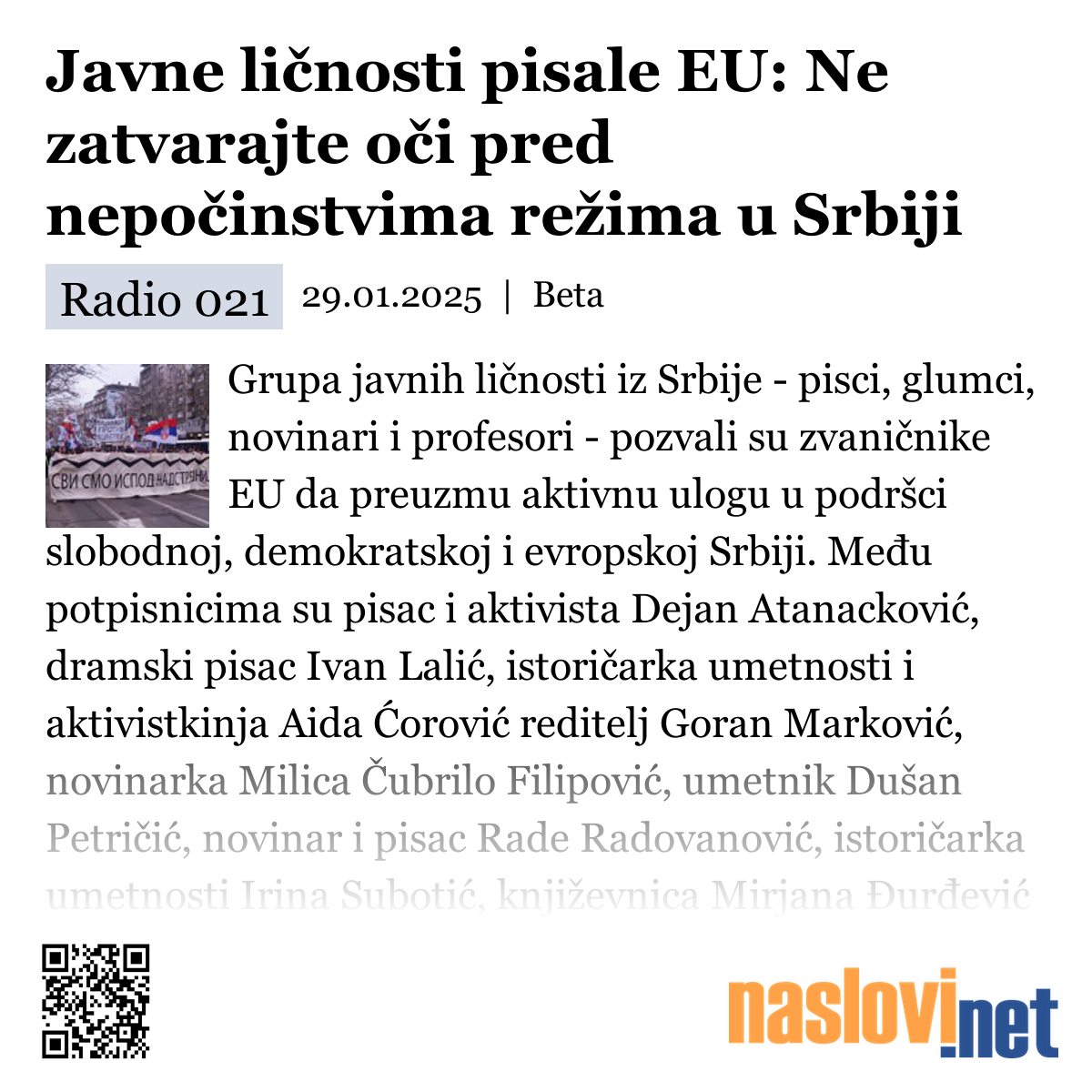 Javne ličnosti pisale EU: Ne zatvarajte oči pred nepočinstvima režima u Srbiji

Radio 021

29.01.2025 | Beta

СВИ СМО ИСПОД НАДСТРЕШНИ

Grupa javnih ličnosti iz Srbije - pisci, glumci, novinari i profesori - pozvali su zvaničnike EU da preuzmu aktivnu ulogu u podršci slobodnoj, demokratskoj i evropskoj Srbiji. Među potpisnicima su pisac i aktivista Dejan Atanacković, dramski pisac Ivan Lalić, istoričarka umetnosti i aktivistkinja Aida Ćorović reditelj Goran Marković, novinarka Milica Čubrilo Filipović, umetnik Dušan Petričić, novinar i pisac Rade Radovanović, istoričarka umetnosti Irina Subotić, književnica Mirjana Đurđević

naslovi.net